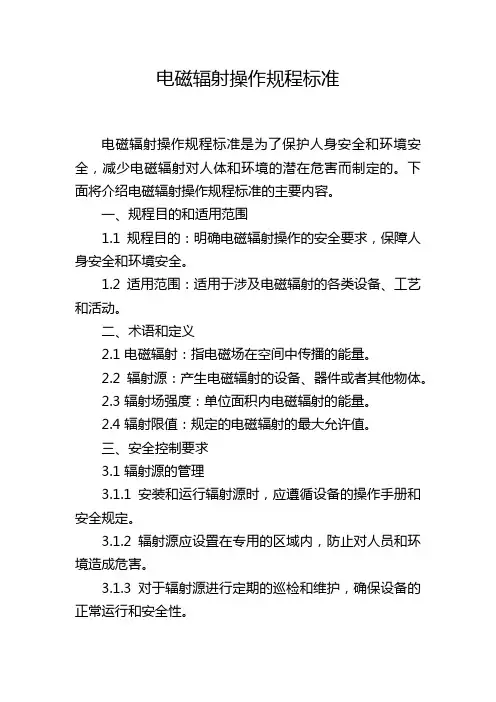 电磁辐射操作规程标准

电磁辐射操作规程标准是为了保护人身安全和环境安全，减少电磁辐射对人体和环境的潜在危害而制定的。下面将介绍电磁辐射操作规程标准的主要内容。

一、规程目的和适用范围

1.1 规程目的：明确电磁辐射操作的安全要求，保障人身安全和环境安全。

1.2 适用范围：适用于涉及电磁辐射的各类设备、工艺和活动。

二、术语和定义

2.1 电磁辐射：指电磁场在空间中传播的能量。

2.2 辐射源：产生电磁辐射的设备、器件或者其他物体。

2.3 辐射场强度：单位面积内电磁辐射的能量。

2.4 辐射限值：规定的电磁辐射的最大允许值。

三、安全控制要求

3.1 辐射源的管理

3.1.1 安装和运行辐射源时，应遵循设备的操作手册和安全规定。

3.1.2 辐射源应设置在专用的区域内，防止对人员和环境造成危害。

3.1.3 对于辐射源进行定期的巡检和维护，确保设备的正常运行和安全性。